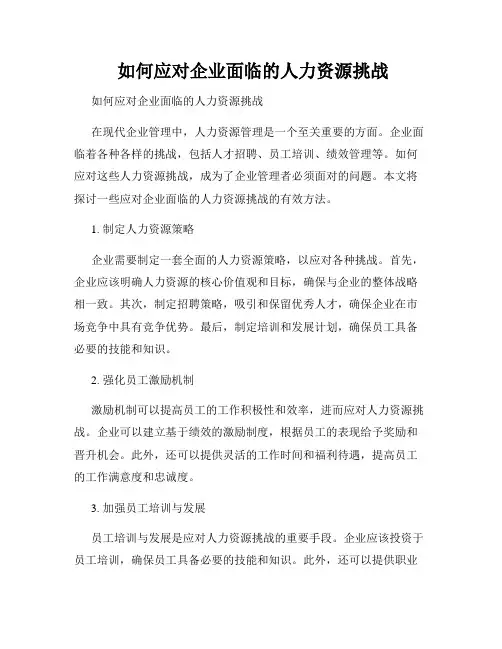 如何应对企业面临的人力资源挑战

如何应对企业面临的人力资源挑战

在现代企业管理中，人力资源管理是一个至关重要的方面。企业面临着各种各样的挑战，包括人才招聘、员工培训、绩效管理等。如何应对这些人力资源挑战，成为了企业管理者必须面对的问题。本文将探讨一些应对企业面临的人力资源挑战的有效方法。

1. 制定人力资源策略

企业需要制定一套全面的人力资源策略，以应对各种挑战。首先，企业应该明确人力资源的核心价值观和目标，确保与企业的整体战略相一致。其次，制定招聘策略，吸引和保留优秀人才，确保企业在市场竞争中具有竞争优势。最后，制定培训和发展计划，确保员工具备必要的技能和知识。

2. 强化员工激励机制

激励机制可以提高员工的工作积极性和效率，进而应对人力资源挑战。企业可以建立基于绩效的激励制度，根据员工的表现给予奖励和晋升机会。此外，还可以提供灵活的工作时间和福利待遇，提高员工的工作满意度和忠诚度。

3. 加强员工培训与发展

员工培训与发展是应对人力资源挑战的重要手段。企业应该投资于员工培训，确保员工具备必要的技能和知识。此外，还可以提供职业